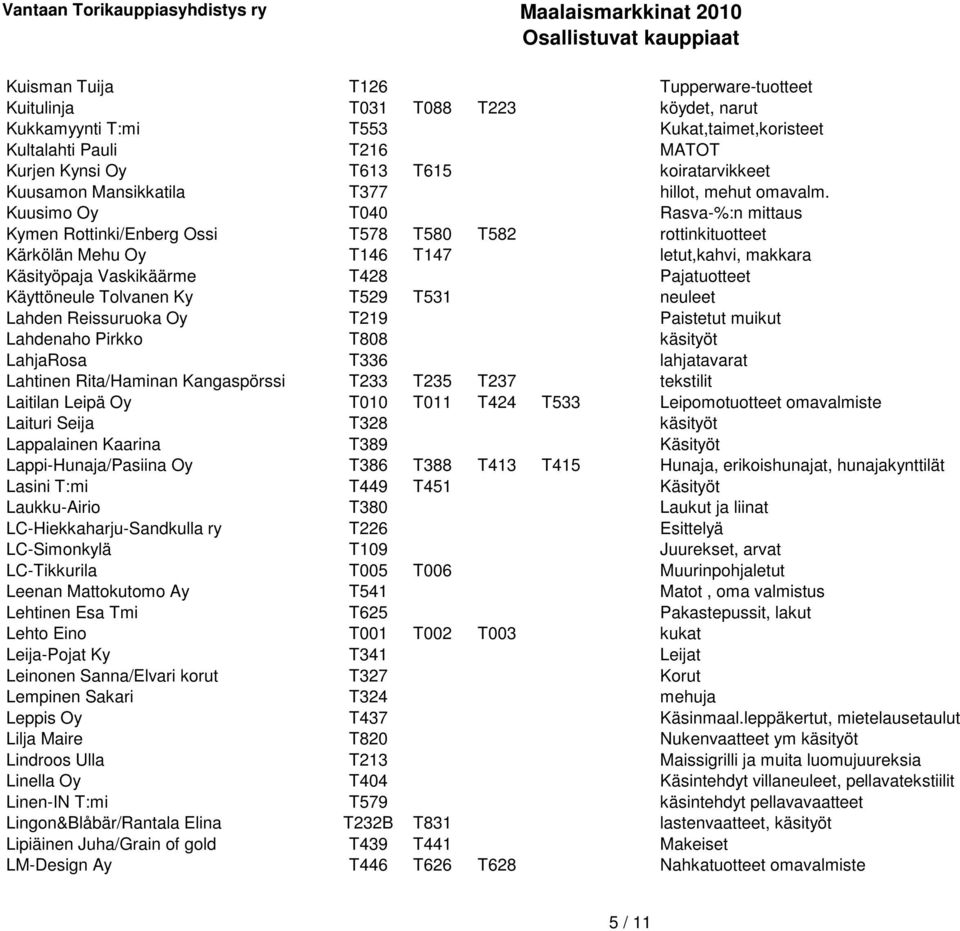 Vantaan Torikauppiasyhdistys ry

Maalaismarkkinat 2010
Osallistuvat kauppiaat

| | | | | | |
|---|---|---|---|---|---|
| Kuisman Tuija | T126 | | | | Tupperware-tuotteet |
| Kuitulinja | T031 | T088 | T223 | | köydet, narut |
| Kukkamyynti T:mi | T553 | | | | Kukat,taimet,koristeet |
| Kultalahti Pauli | T216 | | | | MATOT |
| Kurjen Kynsi Oy | T613 | T615 | | | koiratarvikkeet |
| Kuusamon Mansikkatila | T377 | | | | hillot, mehut omavalm. |
| Kuusimo Oy | T040 | | | | Rasva-%:n mittaus |
| Kymen Rottinki/Enberg Ossi | T578 | T580 | T582 | | rottinkituotteet |
| Kärkölän Mehu Oy | T146 | T147 | | | letut,kahvi, makkara |
| Käsityöpaja Vaskikäärme | T428 | | | | Pajatuotteet |
| Käyttöneule Tolvanen Ky | T529 | T531 | | | neuleet |
| Lahden Reissuruoka Oy | T219 | | | | Paistetut muikut |
| Lahdenaho Pirkko | T808 | | | | käsityöt |
| LahjaRosa | T336 | | | | lahjatavarat |
| Lahtinen Rita/Haminan Kangaspörssi | T233 | T235 | T237 | | tekstilit |
| Laitilan Leipä Oy | T010 | T011 | T424 | T533 | Leipomotuotteet omavalmiste |
| Laituri Seija | T328 | | | | käsityöt |
| Lappalainen Kaarina | T389 | | | | Käsityöt |
| Lappi-Hunaja/Pasiina Oy | T386 | T388 | T413 | T415 | Hunaja, erikoishunajat, hunajakynttilät |
| Lasini T:mi | T449 | T451 | | | Käsityöt |
| Laukku-Airio | T380 | | | | Laukut ja liinat |
| LC-Hiekkaharju-Sandkulla ry | T226 | | | | Esittelyä |
| LC-Simonkylä | T109 | | | | Juurekset, arvat |
| LC-Tikkurila | T005 | T006 | | | Muurinpohjaletut |
| Leenan Mattokutomo Ay | T541 | | | | Matot , oma valmistus |
| Lehtinen Esa Tmi | T625 | | | | Pakastepussit, lakut |
| Lehto Eino | T001 | T002 | T003 | | kukat |
| Leija-Pojat Ky | T341 | | | | Leijat |
| Leinonen Sanna/Elvari korut | T327 | | | | Korut |
| Lempinen Sakari | T324 | | | | mehuja |
| Leppis Oy | T437 | | | | Käsinmaal.leppäkertut, mietelausetaulut |
| Lilja Maire | T820 | | | | Nukenvaatteet ym käsityöt |
| Lindroos Ulla | T213 | | | | Maissigrilli ja muita luomujuureksia |
| Linella Oy | T404 | | | | Käsintehdyt villaneuleet, pellavatekstiilit |
| Linen-IN T:mi | T579 | | | | käsintehdyt pellavavaatteet |
| Lingon&Blåbär/Rantala Elina | T232B | T831 | | | lastenvaatteet, käsityöt |
| Lipiäinen Juha/Grain of gold | T439 | T441 | | | Makeiset |
| LM-Design Ay | T446 | T626 | T628 | | Nahkatuotteet omavalmiste |

5 / 11